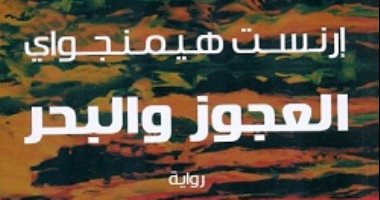 إرنست هيمنجواي

العجوز والبحر

رواية